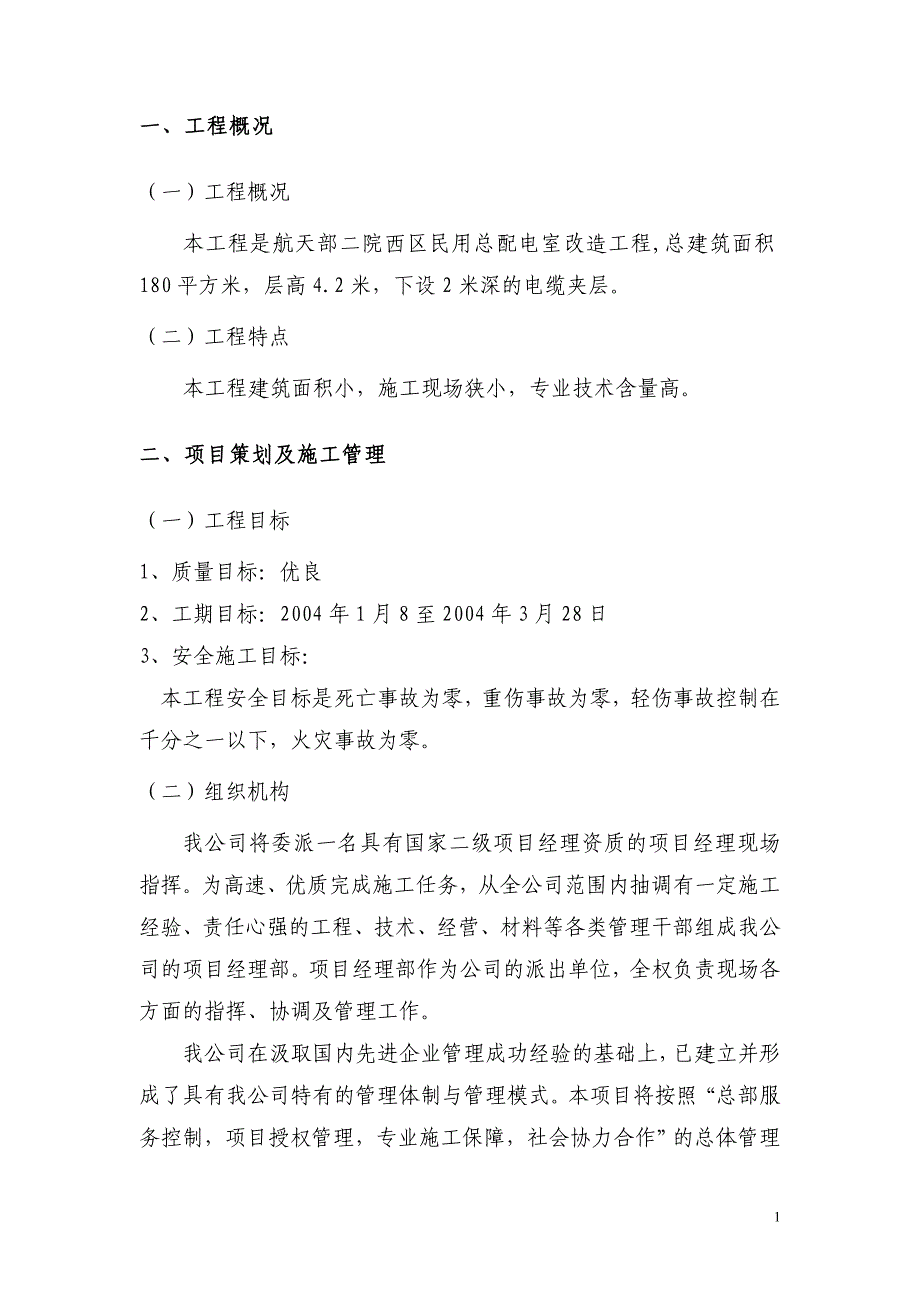 一、工程概况

（一）工程概况

本工程是航天部二院西区民用总配电室改造工程，总建筑面积180平方米，层高4.2米，下设2米深的电缆夹层。

（二）工程特点

本工程建筑面积小，施工现场狭小，专业技术含量高。

二、项目策划及施工管理

（一）工程目标

1、质量目标：优良

2、工期目标：2004年1月8至2004年3月28日

3、安全施工目标：

本工程安全目标是死亡事故为零，重伤事故为零，轻伤事故控制在千分之一以下，火灾事故为零。

（二）组织机构

我公司将委派一名具有国家二级项目经理资质的项目经理现场指挥。为高速、优质完成施工任务，从全公司范围内抽调有一定施工经验、责任心强的工程、技术、经营、材料等各类管理干部组成我公司的项目经理部。项目经理部作为公司的派出单位，全权负责现场各方面的指挥、协调及管理工作。

我公司在汲取国内先进企业管理成功经验的基础上，已建立并形成了具有我公司特有的管理体制与管理模式。本项目将按照“总部服务控制，项目授权管理，专业施工保障，社会协力合作”的总体管理

1